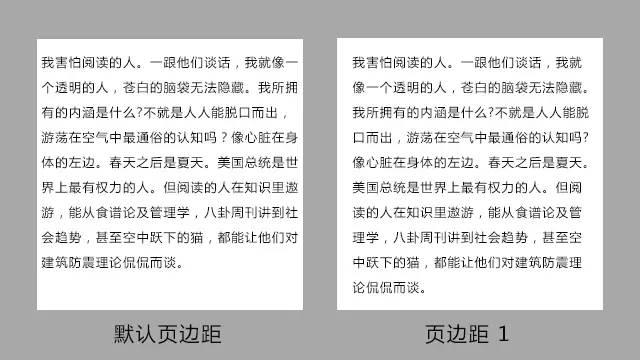 我害怕阅读的人。一跟他们谈话，我就像一个透明的人，苍白的脑袋无法隐藏。我所拥有的内涵是什么?不就是人人能脱口而出，游荡在空气中最通俗的认知吗？像心脏在身体的左边。春天之后是夏天。美国总统是世界上最有权力的人。但阅读的人在知识里遨游，能从食谱论及管理学，八卦周刊讲到社会趋势，甚至空中跃下的猫，都能让他们对建筑防震理论侃侃而谈。

默认页边距

我害怕阅读的人。一跟他们谈话，我就像一个透明的人，苍白的脑袋无法隐藏。我所拥有的内涵是什么?不就是人人能脱口而出，游荡在空气中最通俗的认知吗?像心脏在身体的左边。春天之后是夏天。美国总统是世界上最有权力的人。但阅读的人在知识里遨游，能从食谱论及管理学，八卦周刊讲到社会趋势，甚至空中跃下的猫，都能让他们对建筑防震理论侃侃而谈。

页边距 1